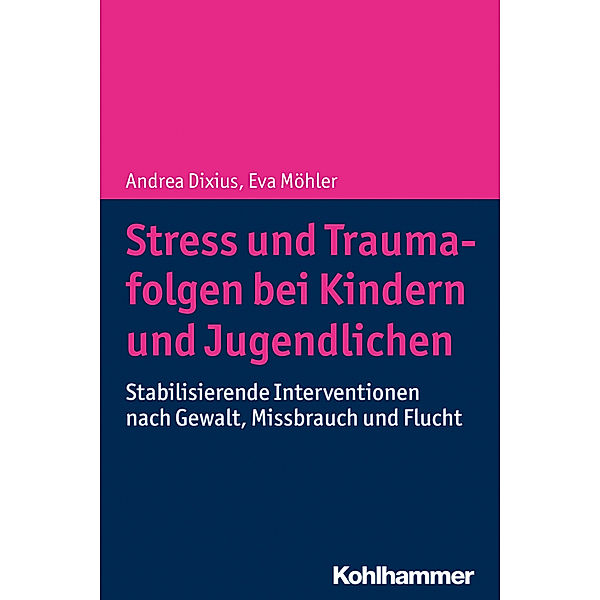 Andrea Dixius, Eva Möhler

Stress und Traumafolgen bei Kindern und Jugendlichen

Stabilisierende Interventionen nach Gewalt, Missbrauch und Flucht

Kohlhammer